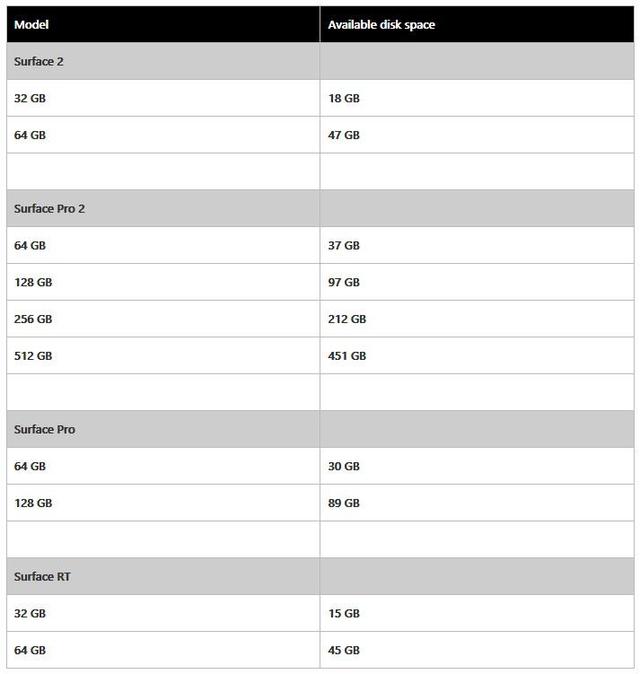 | Model | Available disk space |
|---|---|
| Surface 2 | |
| 32 GB | 18 GB |
| 64 GB | 47 GB |
| | |
| Surface Pro 2 | |
| 64 GB | 37 GB |
| 128 GB | 97 GB |
| 256 GB | 212 GB |
| 512 GB | 451 GB |
| | |
| Surface Pro | |
| 64 GB | 30 GB |
| 128 GB | 89 GB |
| | |
| Surface RT | |
| 32 GB | 15 GB |
| 64 GB | 45 GB |